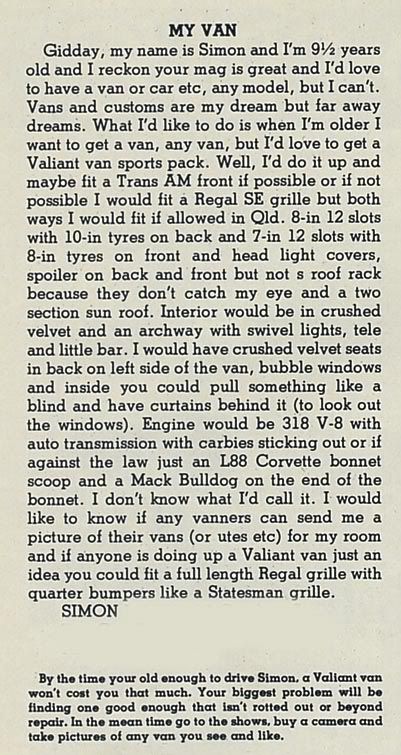 MY VAN

Gidday, my name is Simon and I'm 9½ years old and I reckon your mag is great and I'd love to have a van or car etc, any model, but I can't. Vans and customs are my dream but far away dreams. What I'd like to do is when I'm older I want to get a van, any van, but I'd love to get a Valiant van sports pack. Well, I'd do it up and maybe fit a Trans AM front if possible or if not possible I would fit a Regal SE grille but both ways I would fit if allowed in Qld. 8-in 12 slots with 10-in tyres on back and 7-in 12 slots with 8-in tyres on front and head light covers, spoiler on back and front but not s roof rack because they don't catch my eye and a two section sun roof. Interior would be in crushed velvet and an archway with swivel lights, tele and little bar. I would have crushed velvet seats in back on left side of the van, bubble windows and inside you could pull something like a blind and have curtains behind it (to look out the windows). Engine would be 318 V-8 with auto transmission with carbies sticking out or if against the law just an L88 Corvette bonnet scoop and a Mack Bulldog on the end of the bonnet. I don't know what I'd call it. I would like to know if any vanners can send me a picture of their vans (or utes etc) for my room and if anyone is doing up a Valiant van just an idea you could fit a full length Regal grille with quarter bumpers like a Statesman grille.
SIMON

By the time your old enough to drive Simon, a Valiant van won't cost you that much. Your biggest problem will be finding one good enough that isn't rotted out or beyond repair. In the mean time go to the shows, buy a camera and take pictures of any van you see and like.